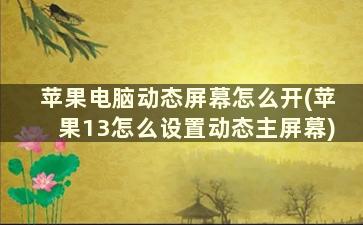 苹果电脑动态屏幕怎么开(苹果13怎么设置动态主屏幕)